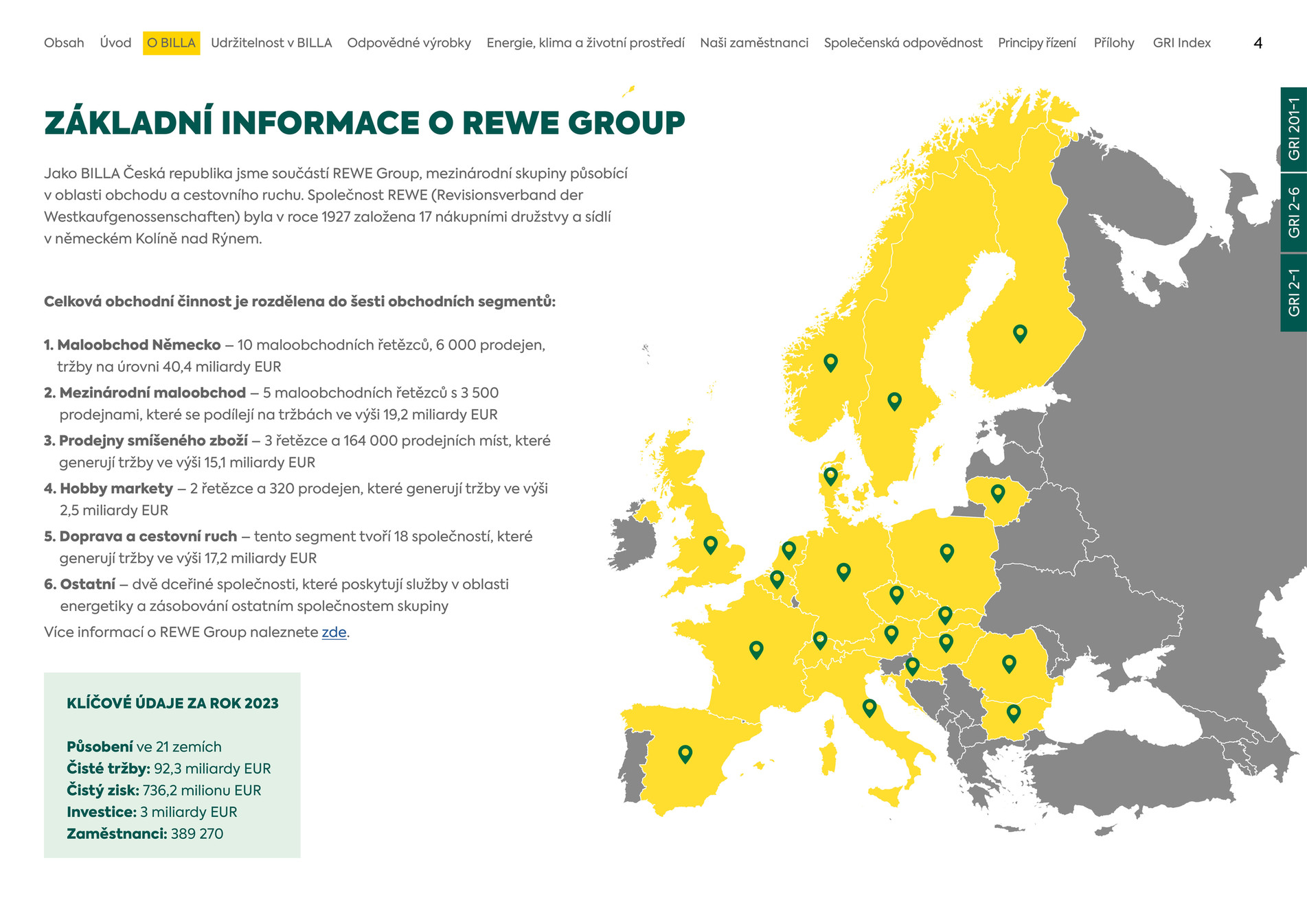 Obsah Úvod O BILLA Udržitelnost v BILLA Odpovědné výrobky Energie, klima a životní prostředí Naši zaměstnanci Společenská odpovědnost Principy řízení Přílohy GRI Index 4

GRI 201-1
GRI 2-6
GRI 2-1

ZÁKLADNÍ INFORMACE O REWE GROUP

Jako BILLA Česká republika jsme součástí REWE Group, mezinárodní skupiny působící v oblasti obchodu a cestovního ruchu. Společnost REWE (Revisionsverband der Westkaufgenossenschaften) byla v roce 1927 založena 17 nákupními družstvy a sídlí v německém Kolíně nad Rýnem.

Celková obchodní činnost je rozdělena do šesti obchodních segmentů:

1. Maloobchod Německo – 10 maloobchodních řetězců, 6 000 prodejen, tržby na úrovni 40,4 miliardy EUR
2. Mezinárodní maloobchod – 5 maloobchodních řetězců s 3 500 prodejnami, které se podílejí na tržbách ve výši 19,2 miliardy EUR
3. Prodejny smíšeného zboží – 3 řetězce a 164 000 prodejních míst, které generují tržby ve výši 15,1 miliardy EUR
4. Hobby markety – 2 řetězce a 320 prodejen, které generují tržby ve výši 2,5 miliardy EUR
5. Doprava a cestovní ruch – tento segment tvoří 18 společností, které generují tržby ve výši 17,2 miliardy EUR
6. Ostatní – dvě dceřiné společnosti, které poskytují služby v oblasti energetiky a zásobování ostatním společnostem skupiny
Více informací o REWE Group naleznete zde.

KLÍČOVÉ ÚDAJE ZA ROK 2023

Působení ve 21 zemích
Čisté tržby: 92,3 miliardy EUR
Čistý zisk: 736,2 milionu EUR
Investice: 3 miliardy EUR
Zaměstnanci: 389 270